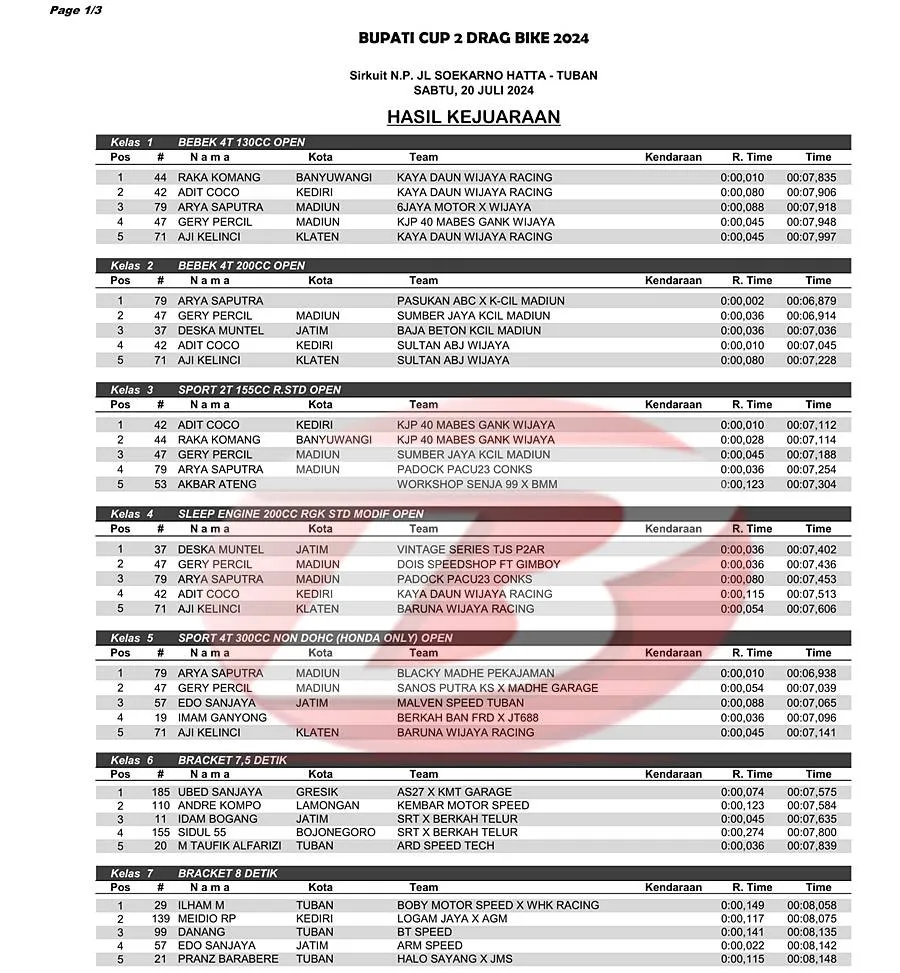 Page 1/3

BUPATI CUP 2 DRAG BIKE 2024

Sirkuit N.P. JL SOEKARNO HATTA - TUBAN
SABTU, 20 JULI 2024

HASIL KEJUARAAN

Kelas 1 BEBEK 4T 130CC OPEN

| Pos | # | N a m a | Kota | Team | Kendaraan | R. Time | Time |
|---|---|---|---|---|---|---|---|
| 1 | 44 | RAKA KOMANG | BANYUWANGI | KAYA DAUN WIJAYA RACING | | 0:00,010 | 00:07,835 |
| 2 | 42 | ADIT COCO | KEDIRI | KAYA DAUN WIJAYA RACING | | 0:00,080 | 00:07,906 |
| 3 | 79 | ARYA SAPUTRA | MADIUN | 6JAYA MOTOR X WIJAYA | | 0:00,088 | 00:07,918 |
| 4 | 47 | GERY PERCIL | MADIUN | KJP 40 MABES GANK WIJAYA | | 0:00,045 | 00:07,948 |
| 5 | 71 | AJI KELINCI | KLATEN | KAYA DAUN WIJAYA RACING | | 0:00,045 | 00:07,997 |

Kelas 2 BEBEK 4T 200CC OPEN

| Pos | # | N a m a | Kota | Team | Kendaraan | R. Time | Time |
|---|---|---|---|---|---|---|---|
| 1 | 79 | ARYA SAPUTRA | | PASUKAN ABC X K-CIL MADIUN | | 0:00,002 | 00:06,879 |
| 2 | 47 | GERY PERCIL | MADIUN | SUMBER JAYA KCIL MADIUN | | 0:00,036 | 00:06,914 |
| 3 | 37 | DESKA MUNTEL | JATIM | BAJA BETON KCIL MADIUN | | 0:00,036 | 00:07,036 |
| 4 | 42 | ADIT COCO | KEDIRI | SULTAN ABJ WIJAYA | | 0:00,010 | 00:07,045 |
| 5 | 71 | AJI KELINCI | KLATEN | SULTAN ABJ WIJAYA | | 0:00,080 | 00:07,228 |

Kelas 3 SPORT 2T 155CC R.STD OPEN

| Pos | # | N a m a | Kota | Team | Kendaraan | R. Time | Time |
|---|---|---|---|---|---|---|---|
| 1 | 42 | ADIT COCO | KEDIRI | KJP 40 MABES GANK WIJAYA | | 0:00,010 | 00:07,112 |
| 2 | 44 | RAKA KOMANG | BANYUWANGI | KJP 40 MABES GANK WIJAYA | | 0:00,028 | 00:07,114 |
| 3 | 47 | GERY PERCIL | MADIUN | SUMBER JAYA KCIL MADIUN | | 0:00,045 | 00:07,188 |
| 4 | 79 | ARYA SAPUTRA | MADIUN | PADOCK PACU23 CONKS | | 0:00,036 | 00:07,254 |
| 5 | 53 | AKBAR ATENG | | WORKSHOP SENJA 99 X BMM | | 0:00,123 | 00:07,304 |

Kelas 4 SLEEP ENGINE 200CC RGK STD MODIF OPEN

| Pos | # | N a m a | Kota | Team | Kendaraan | R. Time | Time |
|---|---|---|---|---|---|---|---|
| 1 | 37 | DESKA MUNTEL | JATIM | VINTAGE SERIES TJS P2AR | | 0:00,036 | 00:07,402 |
| 2 | 47 | GERY PERCIL | MADIUN | DOIS SPEEDSHOP FT GIMBOY | | 0:00,036 | 00:07,436 |
| 3 | 79 | ARYA SAPUTRA | MADIUN | PADOCK PACU23 CONKS | | 0:00,080 | 00:07,453 |
| 4 | 42 | ADIT COCO | KEDIRI | KAYA DAUN WIJAYA RACING | | 0:00,115 | 00:07,513 |
| 5 | 71 | AJI KELINCI | KLATEN | BARUNA WIJAYA RACING | | 0:00,054 | 00:07,606 |

Kelas 5 SPORT 4T 300CC NON DOHC (HONDA ONLY) OPEN

| Pos | # | N a m a | Kota | Team | Kendaraan | R. Time | Time |
|---|---|---|---|---|---|---|---|
| 1 | 79 | ARYA SAPUTRA | MADIUN | BLACKY MADHE PEKAJAMAN | | 0:00,010 | 00:06,938 |
| 2 | 47 | GERY PERCIL | MADIUN | SANOS PUTRA KS X MADHE GARAGE | | 0:00,054 | 00:07,039 |
| 3 | 57 | EDO SANJAYA | JATIM | MALVEN SPEED TUBAN | | 0:00,088 | 00:07,065 |
| 4 | 19 | IMAM GANYONG | | BERKAH BAN FRD X JT688 | | 0:00,036 | 00:07,096 |
| 5 | 71 | AJI KELINCI | KLATEN | BARUNA WIJAYA RACING | | 0:00,045 | 00:07,141 |

Kelas 6 BRACKET 7,5 DETIK

| Pos | # | N a m a | Kota | Team | Kendaraan | R. Time | Time |
|---|---|---|---|---|---|---|---|
| 1 | 185 | UBED SANJAYA | GRESIK | AS27 X KMT GARAGE | | 0:00,074 | 00:07,575 |
| 2 | 110 | ANDRE KOMPO | LAMONGAN | KEMBAR MOTOR SPEED | | 0:00,123 | 00:07,584 |
| 3 | 11 | IDAM BOGANG | JATIM | SRT X BERKAH TELUR | | 0:00,045 | 00:07,635 |
| 4 | 155 | SIDUL 55 | BOJONEGORO | SRT X BERKAH TELUR | | 0:00,274 | 00:07,800 |
| 5 | 20 | M TAUFIK ALFARIZI | TUBAN | ARD SPEED TECH | | 0:00,036 | 00:07,839 |

Kelas 7 BRACKET 8 DETIK

| Pos | # | N a m a | Kota | Team | Kendaraan | R. Time | Time |
|---|---|---|---|---|---|---|---|
| 1 | 29 | ILHAM M | TUBAN | BOBY MOTOR SPEED X WHK RACING | | 0:00,149 | 00:08,058 |
| 2 | 139 | MEIDIO RP | KEDIRI | LOGAM JAYA X AGM | | 0:00,117 | 00:08,075 |
| 3 | 99 | DANANG | TUBAN | BT SPEED | | 0:00,141 | 00:08,135 |
| 4 | 57 | EDO SANJAYA | JATIM | ARM SPEED | | 0:00,022 | 00:08,142 |
| 5 | 21 | PRANZ BARABERE | TUBAN | HALO SAYANG X JMS | | 0:00,115 | 00:08,148 |